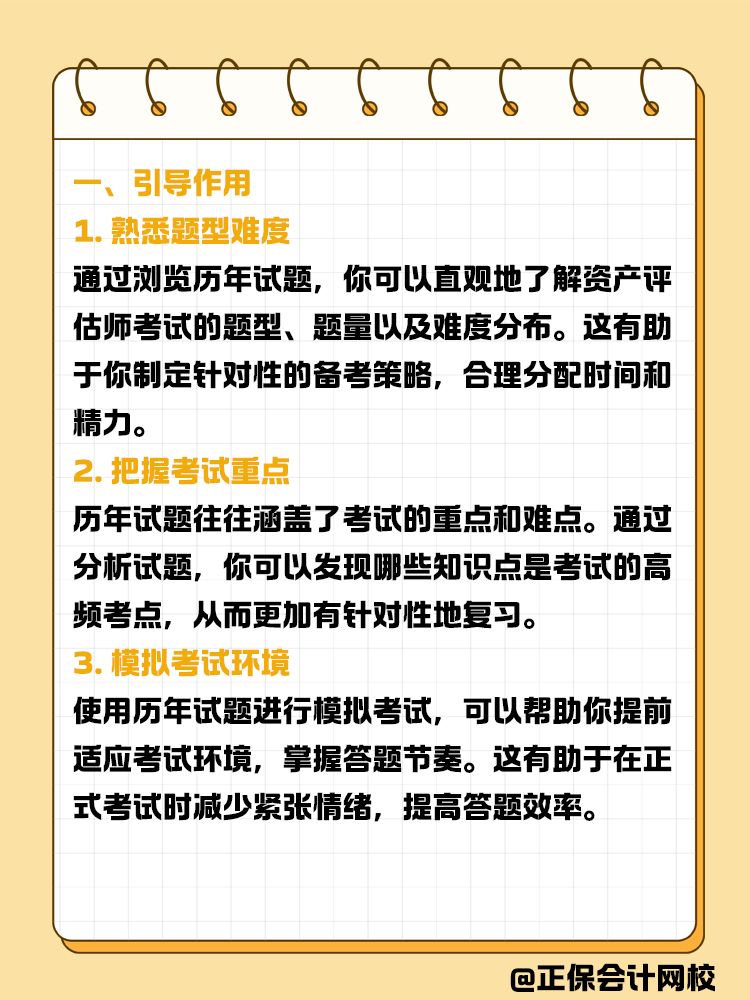 一、引导作用

1. 熟悉题型难度

通过浏览历年试题，你可以直观地了解资产评估师考试的题型、题量以及难度分布。这有助于你制定针对性的备考策略，合理分配时间和精力。

2. 把握考试重点

历年试题往往涵盖了考试的重点和难点。通过分析试题，你可以发现哪些知识点是考试的高频考点，从而更加有针对性地复习。

3. 模拟考试环境

使用历年试题进行模拟考试，可以帮助你提前适应考试环境，掌握答题节奏。这有助于在正式考试时减少紧张情绪，提高答题效率。

@正保会计网校